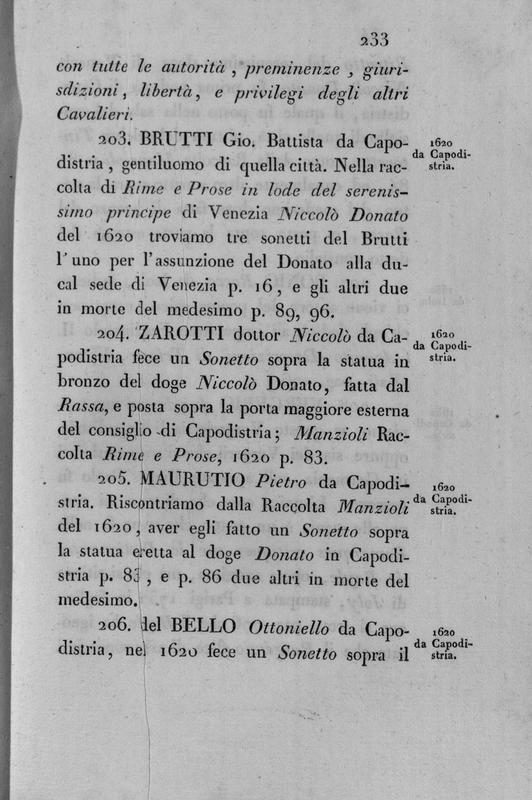 233

con tutte le autorità, preminenze, giurisdizioni, libertà, e privilegi degli altri Cavalieri.

203. BRUTTI Gio. Battista da Capodistria, gentiluomo di quella città. Nella raccolta di Rime e Prose in lode del serenissimo principe di Venezia Niccolò Donato del 1620 troviamo tre sonetti del Brutti l'uno per l'assunzione del Donato alla ducal sede di Venezia p. 16, e gli altri due in morte del medesimo p. 89, 96.

1620 da Capodistria.

204. ZAROTTI dottor Niccolò da Capodistria fece un Sonetto sopra la statua in bronzo del doge Niccolò Donato, fatta dal Rassa, e posta sopra la porta maggiore esterna del consiglio di Capodistria; Manzioli Raccolta Rime e Prose, 1620 p. 83.

1620 da Capodistria.

205. MAURUTIO Pietro da Capodistria. Riscontriamo dalla Raccolta Manzioli del 1620, aver egli fatto un Sonetto sopra la statua eretta al doge Donato in Capodistria p. 83, e p. 86 due altri in morte del medesimo.

1620 da Capodistria.

206. del BELLO Ottoniello da Capodistria, nel 1620 fece un Sonetto sopra il

1620 da Capodistria.